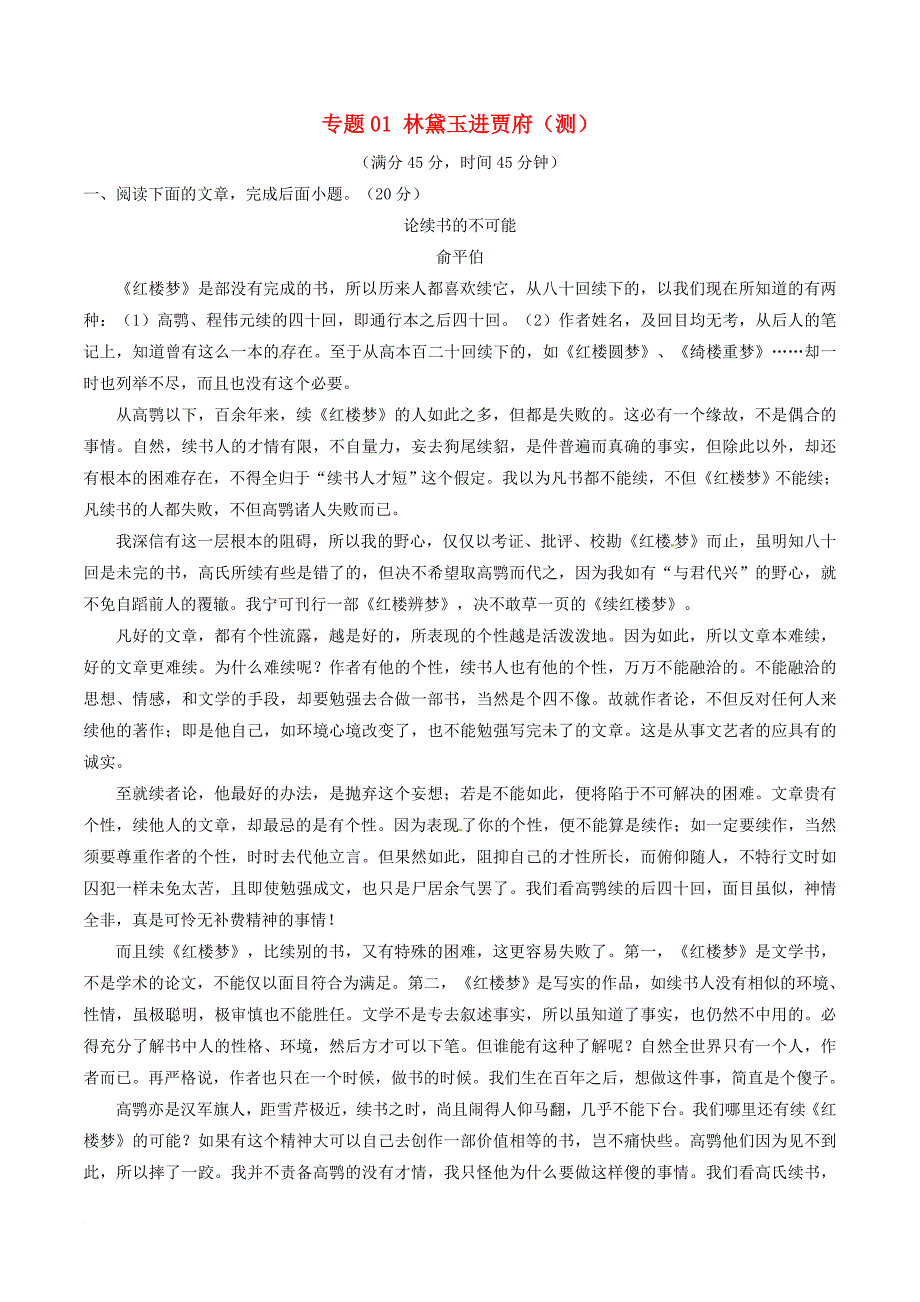 专题 01 林黛玉进贾府（测）

（满分 45 分，时间 45 分钟）

一、阅读下面的文章，完成后面小题。（20 分）

论续书的不可能

俞平伯

《红楼梦》是部没有完成的书，所以历来人都喜欢续它，从八十回续下的，以我们现在所知道的有两种：（1）高鹗、程伟元续的四十回，即通行本之后四十回。（2）作者姓名，及回目均无考，从后人的笔记上，知道曾有这么一本的存在。至于从高本百二十回续下的，如《红楼圆梦》、《绮楼重梦》……却一时也列举不尽，而且也没有这个必要。

从高鹗以下，百余年来，续《红楼梦》的人如此之多，但都是失败的。这必有一个缘故，不是偶合的事情。自然，续书人的才情有限，不自量力，妄去狗尾续貂，是件普遍而真确的事实，但除此以外，却还有根本的困难存在，不得全归于“续书人才短”这个假定。我以为凡书都不能续，不但《红楼梦》不能续；凡续书的人都失败，不但高鹗诸人失败而已。

我深信有这一层根本的阻碍，所以我的野心，仅仅以考证、批评、校勘《红楼梦》而止，虽明知八十回是未完的书，高氏所续有些是错了的，但决不希望取高鹗而代之，因为我如有“与君代兴”的野心，就不免自蹈前人的覆辙。我宁可刊行一部《红楼辨梦》，决不敢草一页的《续红楼梦》。

凡好的文章，都有个性流露，越是好的，所表现的个性越是活泼泼地。因为如此，所以文章本难续，好的文章更难续。为什么难续呢？作者有他的个性，续书人也有他的个性，万万不能融洽的。不能融洽的思想、情感，和文学的手段，却要勉强去合做一部书，当然是个四不像。故就作者论，不但反对任何人来续他的著作；即是他自己，如环境心境改变了，也不能勉强写完未了的文章。这是从事文艺者的应具有的诚实。

至就续者论，他最好的办法，是抛弃这个妄想；若是不能如此，便将陷于不可解决的困难。文章贵有个性，续他人的文章，却最忌的是有个性。因为表现了你的个性，便不能算是续作；如一定要续作，当然须要尊重作者的个性，时时去代他立言。但果然如此，阻抑自己的才性所长，而俯仰随人，不特行文时如囚犯一样未免太苦，且即使勉强成文，也只是尸居余气罢了。我们看高鹗续的后四十回，面目虽似，神情全非，真是可怜无补费精神的事情！

而且续《红楼梦》，比续别的书，又有特殊的困难，这更容易失败了。第一，《红楼梦》是文学书，不是学术的论文，不能仅以面目符合为满足。第二，《红楼梦》是写实的作品，如续书人没有相似的环境、性情，虽极聪明，极审慎也不能胜任。文学不是专去叙述事实，所以虽知道了事实，也仍然不中用的。必得充分了解书中人的性格、环境，然后方才可以下笔。但谁能有这种了解呢？自然全世界只有一个人，作者而已。再严格说，作者也只在一个时候，做书的时候。我们生在百年之后，想做这件事，简直是个傻子。

高鹗亦是汉军旗人，距雪芹极近，续书之时，尚且闹得人仰马翻，几乎不能下台。我们哪里还有续《红楼梦》的可能？如果有这个精神大可以自己去创作一部价值相等的书，岂不痛快些。高鹗他们因为见不到此，所以摔了一跤。我并不责备高鹗的没有才情，我只怪他为什么要做这样傻的事情。我们看高氏续书，